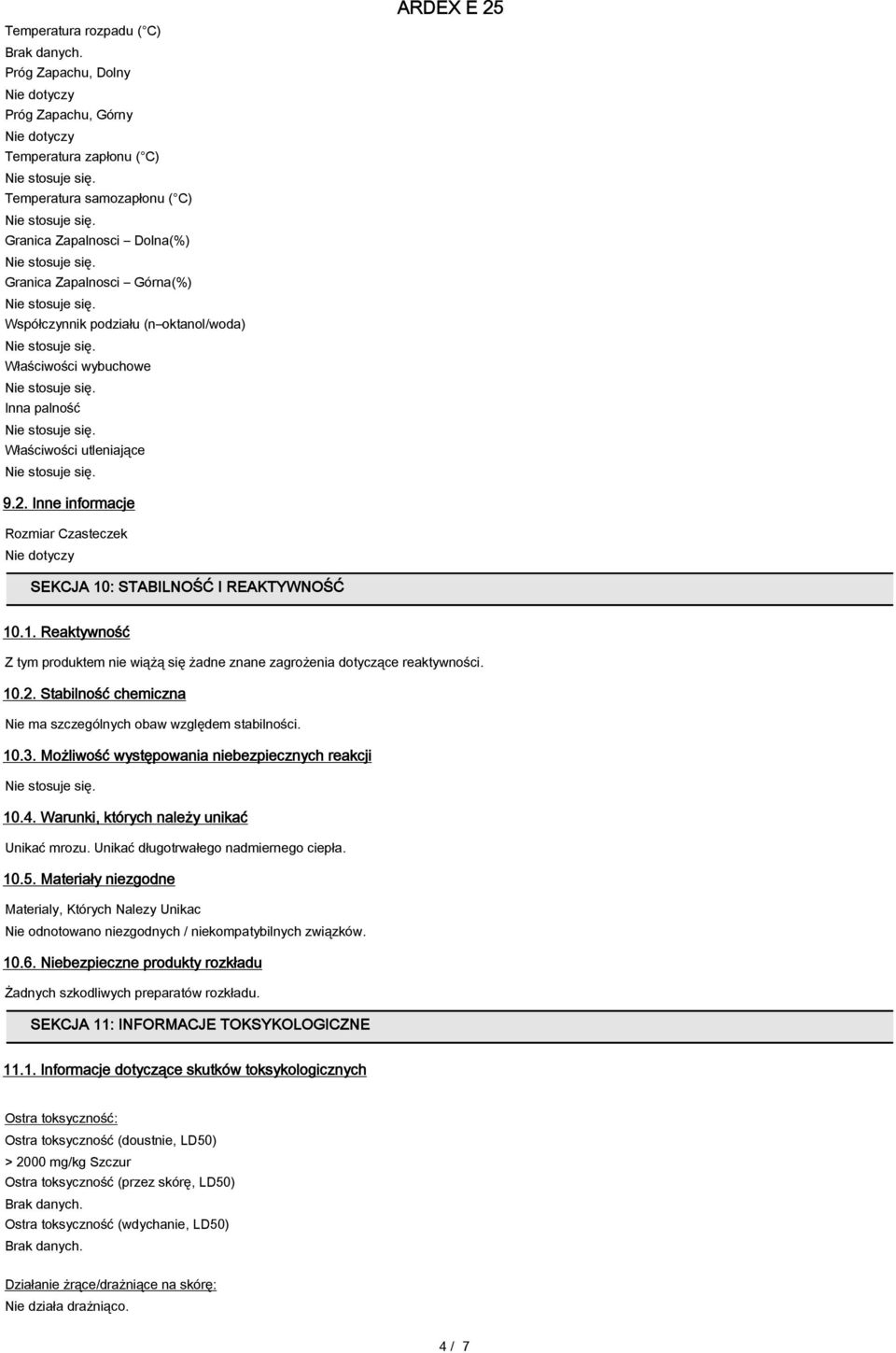 ARDEX E 25

Temperatura rozpadu ( C)
Brak danych.
Próg Zapachu, Dolny
Nie dotyczy
Próg Zapachu, Górny
Nie dotyczy
Temperatura zapłonu ( C)
Nie stosuje się.
Temperatura samozapłonu ( C)
Nie stosuje się.
Granica Zapalnosci – Dolna(%)
Nie stosuje się.
Granica Zapalnosci – Górna(%)
Nie stosuje się.
Współczynnik podziału (n–oktanol/woda)
Nie stosuje się.
Właściwości wybuchowe
Nie stosuje się.
Inna palność
Nie stosuje się.
Właściwości utleniające
Nie stosuje się.

9.2. Inne informacje

Rozmiar Czasteczek
Nie dotyczy

SEKCJA 10: STABILNOŚĆ I REAKTYWNOŚĆ

10.1. Reaktywność

Z tym produktem nie wiążą się żadne znane zagrożenia dotyczące reaktywności.

10.2. Stabilność chemiczna

Nie ma szczególnych obaw względem stabilności.

10.3. Możliwość występowania niebezpiecznych reakcji

Nie stosuje się.

10.4. Warunki, których należy unikać

Unikać mrozu. Unikać długotrwałego nadmiernego ciepła.

10.5. Materiały niezgodne

Materialy, Których Nalezy Unikac
Nie odnotowano niezgodnych / niekompatybilnych związków.

10.6. Niebezpieczne produkty rozkładu

Żadnych szkodliwych preparatów rozkładu.

SEKCJA 11: INFORMACJE TOKSYKOLOGICZNE

11.1. Informacje dotyczące skutków toksykologicznych

Ostra toksyczność:
Ostra toksyczność (doustnie, LD50)
> 2000 mg/kg Szczur
Ostra toksyczność (przez skórę, LD50)
Brak danych.
Ostra toksyczność (wdychanie, LD50)
Brak danych.

Działanie żrące/drażniące na skórę:
Nie działa drażniąco.

4 / 7